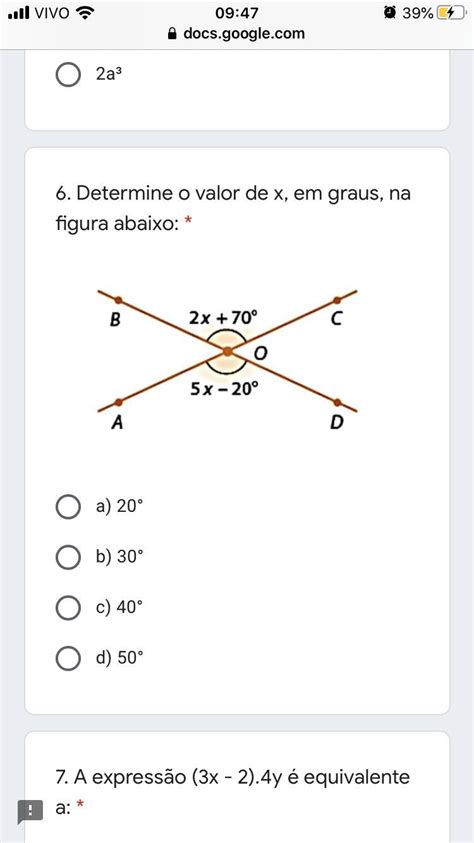 VIVO 09:47 39%
docs.google.com

$2a^3$

6. Determine o valor de x, em graus, na figura abaixo: *

B $2x + 70°$ C
O
$5x - 20°$
A D

a) 20°

b) 30°

c) 40°

d) 50°

7. A expressão (3x - 2).4y é equivalente a: *